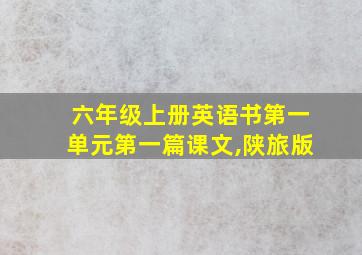 六年级上册英语书第一单元第一篇课文,陕旅版